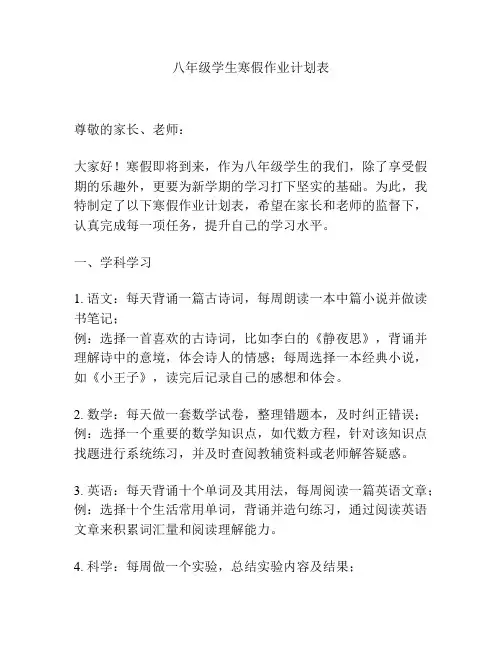 八年级学生寒假作业计划表

尊敬的家长、老师：

大家好！寒假即将到来，作为八年级学生的我们，除了享受假期的乐趣外，更要为新学期的学习打下坚实的基础。为此，我特制定了以下寒假作业计划表，希望在家长和老师的监督下，认真完成每一项任务，提升自己的学习水平。

一、学科学习

1. 语文：每天背诵一篇古诗词，每周朗读一本中篇小说并做读书笔记；
例：选择一首喜欢的古诗词，比如李白的《静夜思》，背诵并理解诗中的意境，体会诗人的情感；每周选择一本经典小说，如《小王子》，读完后记录自己的感想和体会。

2. 数学：每天做一套数学试卷，整理错题本，及时纠正错误；
例：选择一个重要的数学知识点，如代数方程，针对该知识点找题进行系统练习，并及时查阅教辅资料或老师解答疑惑。

3. 英语：每天背诵十个单词及其用法，每周阅读一篇英语文章；
例：选择十个生活常用单词，背诵并造句练习，通过阅读英语文章来积累词汇量和阅读理解能力。

4. 科学：每周做一个实验，总结实验内容及结果；